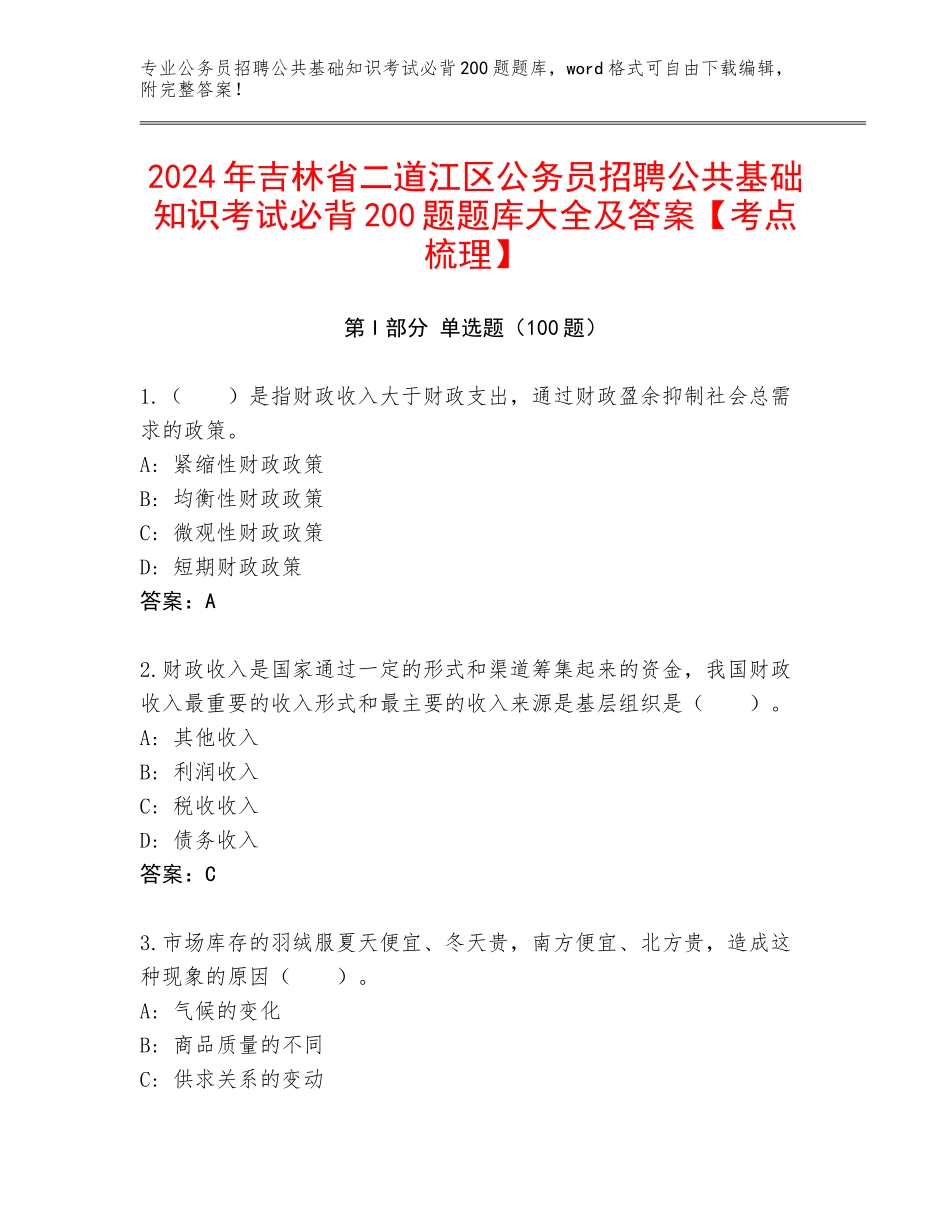 专业公务员招聘公共基础知识考试必背200题题库，word格式可自由下载编辑，附完整答案！

2024年吉林省二道江区公务员招聘公共基础知识考试必背200题题库大全及答案【考点梳理】

第Ⅰ部分 单选题（100题）

1.（　　）是指财政收入大于财政支出，通过财政盈余抑制社会总需求的政策。
A：紧缩性财政政策
B：均衡性财政政策
C：微观性财政政策
D：短期财政政策
答案：A

2.财政收入是国家通过一定的形式和渠道筹集起来的资金，我国财政收入最重要的收入形式和最主要的收入来源是基层组织是（　　）。
A：其他收入
B：利润收入
C：税收收入
D：债务收入
答案：C

3.市场库存的羽绒服夏天便宜、冬天贵，南方便宜、北方贵，造成这种现象的原因（　　）。
A：气候的变化
B：商品质量的不同
C：供求关系的变动